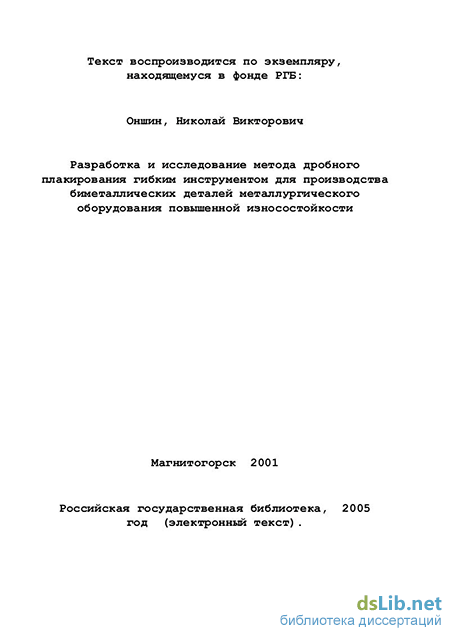 Текст воспроизводится по экземпляру, находящемуся в фонде РГБ:

Оншин, Николай Викторович

Разработка и исследование метода дробного плакирования гибким инструментом для производства биметаллических деталей металлургического оборудования повышенной износостойкости

Магнитогорск 2001

Российская государственная библиотека, 2005 год (электронный текст).

dsLib.net
библиотека диссертаций